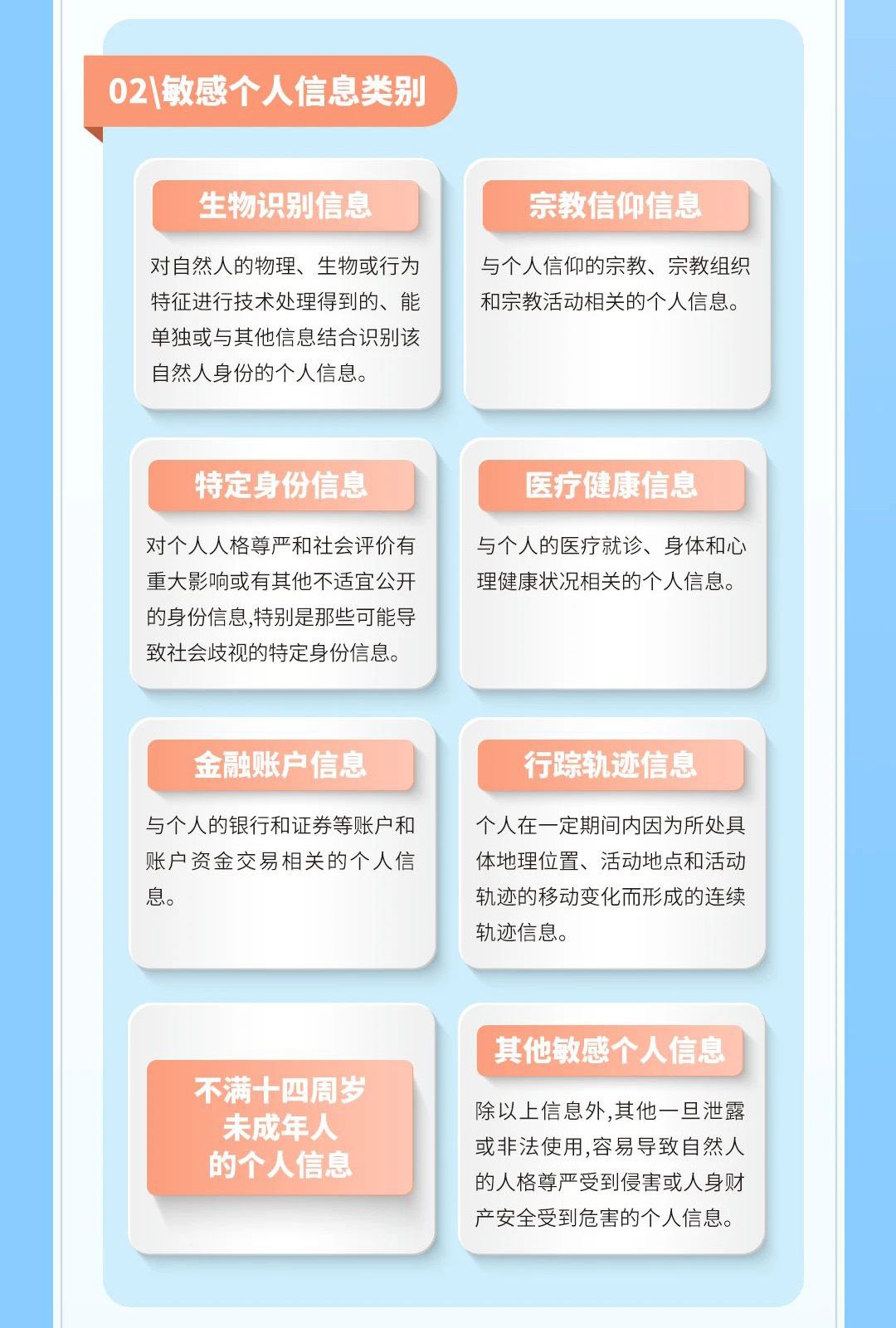 02\敏感个人信息类别

生物识别信息

对自然人的物理、生物或行为特征进行技术处理得到的、能单独或与其他信息结合识别该自然人身份的个人信息。

宗教信仰信息

与个人信仰的宗教、宗教组织和宗教活动相关的个人信息。

特定身份信息

对个人人格尊严和社会评价有重大影响或有其他不适宜公开的身份信息,特别是那些可能导致社会歧视的特定身份信息。

医疗健康信息

与个人的医疗就诊、身体和心理健康状况相关的个人信息。

金融账户信息

与个人的银行和证券等账户和账户资金交易相关的个人信息。

行踪轨迹信息

个人在一定期间内因为所处具体地理位置、活动地点和活动轨迹的移动变化而形成的连续轨迹信息。

不满十四周岁
未成年人
的个人信息

其他敏感个人信息

除以上信息外,其他一旦泄露或非法使用,容易导致自然人的人格尊严受到侵害或人身财产安全受到危害的个人信息。